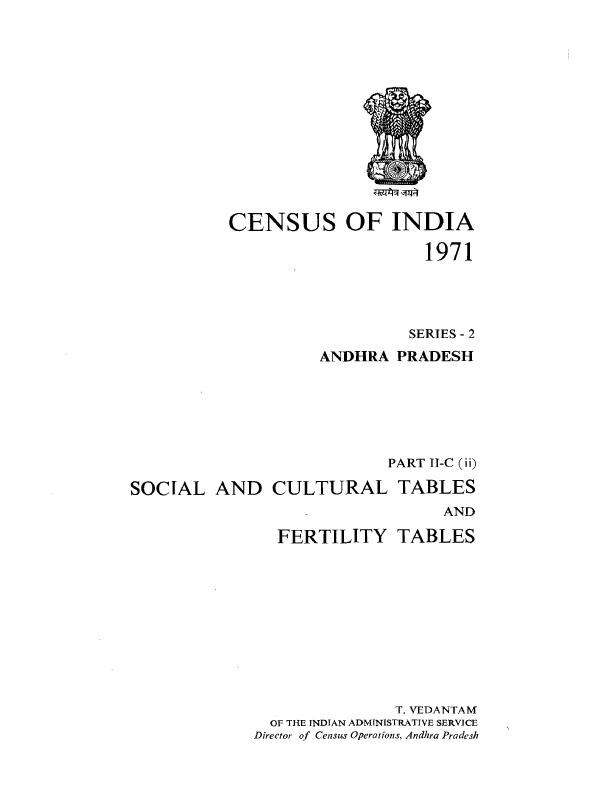 सत्यमेव जयते

CENSUS OF INDIA
1971

SERIES - 2
ANDHRA PRADESH

PART II-C (ii)
SOCIAL AND CULTURAL TABLES
AND
FERTILITY TABLES

T. VEDANTAM
OF THE INDIAN ADMINISTRATIVE SERVICE
Director of Census Operations, Andhra Pradesh